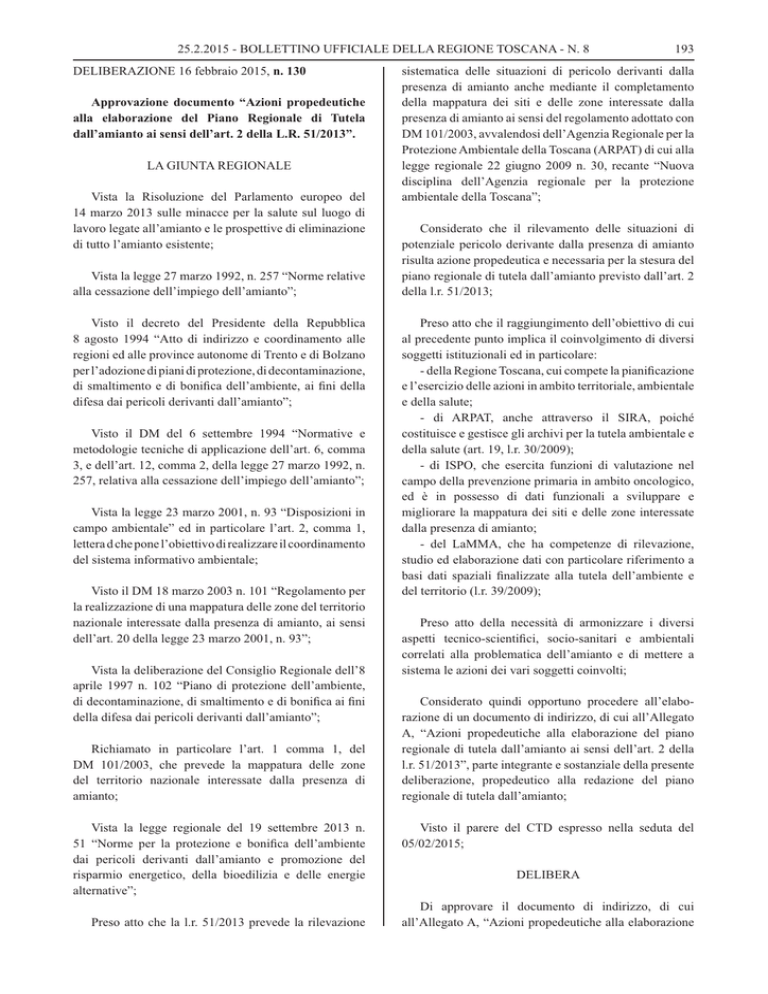 25.2.2015 - BOLLETTINO UFFICIALE DELLA REGIONE TOSCANA - N. 8 193

DELIBERAZIONE 16 febbraio 2015, n. 130

Approvazione documento “Azioni propedeutiche alla elaborazione del Piano Regionale di Tutela dall’amianto ai sensi dell’art. 2 della L.R. 51/2013”.

LA GIUNTA REGIONALE

Vista la Risoluzione del Parlamento europeo del 14 marzo 2013 sulle minacce per la salute sul luogo di lavoro legate all’amianto e le prospettive di eliminazione di tutto l’amianto esistente;

Vista la legge 27 marzo 1992, n. 257 “Norme relative alla cessazione dell’impiego dell’amianto”;

Visto il decreto del Presidente della Repubblica 8 agosto 1994 “Atto di indirizzo e coordinamento alle regioni ed alle province autonome di Trento e di Bolzano per l’adozione di piani di protezione, di decontaminazione, di smaltimento e di bonifica dell’ambiente, ai fini della difesa dai pericoli derivanti dall’amianto”;

Visto il DM del 6 settembre 1994 “Normative e metodologie tecniche di applicazione dell’art. 6, comma 3, e dell’art. 12, comma 2, della legge 27 marzo 1992, n. 257, relativa alla cessazione dell’impiego dell’amianto”;

Vista la legge 23 marzo 2001, n. 93 “Disposizioni in campo ambientale” ed in particolare l’art. 2, comma 1, lettera d che pone l’obiettivo di realizzare il coordinamento del sistema informativo ambientale;

Visto il DM 18 marzo 2003 n. 101 “Regolamento per la realizzazione di una mappatura delle zone del territorio nazionale interessate dalla presenza di amianto, ai sensi dell’art. 20 della legge 23 marzo 2001, n. 93”;

Vista la deliberazione del Consiglio Regionale dell’8 aprile 1997 n. 102 “Piano di protezione dell’ambiente, di decontaminazione, di smaltimento e di bonifica ai fini della difesa dai pericoli derivanti dall’amianto”;

Richiamato in particolare l’art. 1 comma 1, del DM 101/2003, che prevede la mappatura delle zone del territorio nazionale interessate dalla presenza di amianto;

Vista la legge regionale del 19 settembre 2013 n. 51 “Norme per la protezione e bonifica dell’ambiente dai pericoli derivanti dall’amianto e promozione del risparmio energetico, della bioedilizia e delle energie alternative”;

Preso atto che la l.r. 51/2013 prevede la rilevazione sistematica delle situazioni di pericolo derivanti dalla presenza di amianto anche mediante il completamento della mappatura dei siti e delle zone interessate dalla presenza di amianto ai sensi del regolamento adottato con DM 101/2003, avvalendosi dell’Agenzia Regionale per la Protezione Ambientale della Toscana (ARPAT) di cui alla legge regionale 22 giugno 2009 n. 30, recante “Nuova disciplina dell’Agenzia regionale per la protezione ambientale della Toscana”;

Considerato che il rilevamento delle situazioni di potenziale pericolo derivante dalla presenza di amianto risulta azione propedeutica e necessaria per la stesura del piano regionale di tutela dall’amianto previsto dall’art. 2 della l.r. 51/2013;

Preso atto che il raggiungimento dell’obiettivo di cui al precedente punto implica il coinvolgimento di diversi soggetti istituzionali ed in particolare:
- della Regione Toscana, cui compete la pianificazione e l’esercizio delle azioni in ambito territoriale, ambientale e della salute;
- di ARPAT, anche attraverso il SIRA, poiché costituisce e gestisce gli archivi per la tutela ambientale e della salute (art. 19, l.r. 30/2009);
- di ISPO, che esercita funzioni di valutazione nel campo della prevenzione primaria in ambito oncologico, ed è in possesso di dati funzionali a sviluppare e migliorare la mappatura dei siti e delle zone interessate dalla presenza di amianto;
- del LaMMA, che ha competenze di rilevazione, studio ed elaborazione dati con particolare riferimento a basi dati spaziali finalizzate alla tutela dell’ambiente e del territorio (l.r. 39/2009);

Preso atto della necessità di armonizzare i diversi aspetti tecnico-scientifici, socio-sanitari e ambientali correlati alla problematica dell’amianto e di mettere a sistema le azioni dei vari soggetti coinvolti;

Considerato quindi opportuno procedere all’elaborazione di un documento di indirizzo, di cui all’Allegato A, “Azioni propedeutiche alla elaborazione del piano regionale di tutela dall’amianto ai sensi dell’art. 2 della l.r. 51/2013”, parte integrante e sostanziale della presente deliberazione, propedeutico alla redazione del piano regionale di tutela dall’amianto;

Visto il parere del CTD espresso nella seduta del 05/02/2015;

DELIBERA

Di approvare il documento di indirizzo, di cui all’Allegato A, “Azioni propedeutiche alla elaborazione